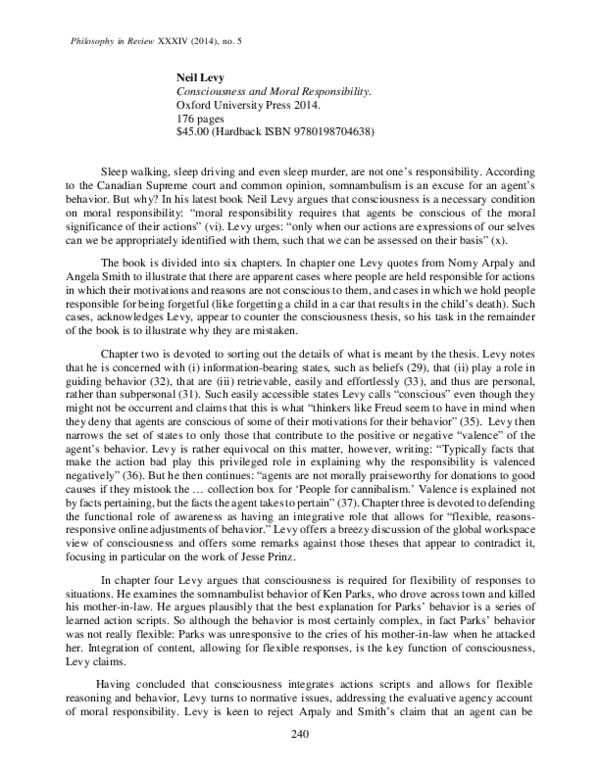 Philosophy in Review XXXIV (2014), no. 5

Neil Levy
Consciousness and Moral Responsibility.
Oxford University Press 2014.
176 pages
$45.00 (Hardback ISBN 9780198704638)

Sleep walking, sleep driving and even sleep murder, are not one's responsibility. According to the Canadian Supreme court and common opinion, somnambulism is an excuse for an agent's behavior. But why? In his latest book Neil Levy argues that consciousness is a necessary condition on moral responsibility: "moral responsibility requires that agents be conscious of the moral significance of their actions" (vi). Levy urges: "only when our actions are expressions of our selves can we be appropriately identified with them, such that we can be assessed on their basis" (x).

The book is divided into six chapters. In chapter one Levy quotes from Nomy Arpaly and Angela Smith to illustrate that there are apparent cases where people are held responsible for actions in which their motivations and reasons are not conscious to them, and cases in which we hold people responsible for being forgetful (like forgetting a child in a car that results in the child's death). Such cases, acknowledges Levy, appear to counter the consciousness thesis, so his task in the remainder of the book is to illustrate why they are mistaken.

Chapter two is devoted to sorting out the details of what is meant by the thesis. Levy notes that he is concerned with (i) information-bearing states, such as beliefs (29), that (ii) play a role in guiding behavior (32), that are (iii) retrievable, easily and effortlessly (33), and thus are personal, rather than subpersonal (31). Such easily accessible states Levy calls "conscious" even though they might not be occurrent and claims that this is what "thinkers like Freud seem to have in mind when they deny that agents are conscious of some of their motivations for their behavior" (35). Levy then narrows the set of states to only those that contribute to the positive or negative "valence" of the agent's behavior. Levy is rather equivocal on this matter, however, writing: "Typically facts that make the action bad play this privileged role in explaining why the responsibility is valenced negatively" (36). But he then continues: "agents are not morally praiseworthy for donations to good causes if they mistook the … collection box for 'People for cannibalism.' Valence is explained not by facts pertaining, but the facts the agent takes to pertain" (37). Chapter three is devoted to defending the functional role of awareness as having an integrative role that allows for "flexible, reasons-responsive online adjustments of behavior." Levy offers a breezy discussion of the global workspace view of consciousness and offers some remarks against those theses that appear to contradict it, focusing in particular on the work of Jesse Prinz.

In chapter four Levy argues that consciousness is required for flexibility of responses to situations. He examines the somnambulist behavior of Ken Parks, who drove across town and killed his mother-in-law. He argues plausibly that the best explanation for Parks' behavior is a series of learned action scripts. So although the behavior is most certainly complex, in fact Parks' behavior was not really flexible: Parks was unresponsive to the cries of his mother-in-law when he attacked her. Integration of content, allowing for flexible responses, is the key function of consciousness, Levy claims.

Having concluded that consciousness integrates actions scripts and allows for flexible reasoning and behavior, Levy turns to normative issues, addressing the evaluative agency account of moral responsibility. Levy is keen to reject Arpaly and Smith's claim that an agent can be

240